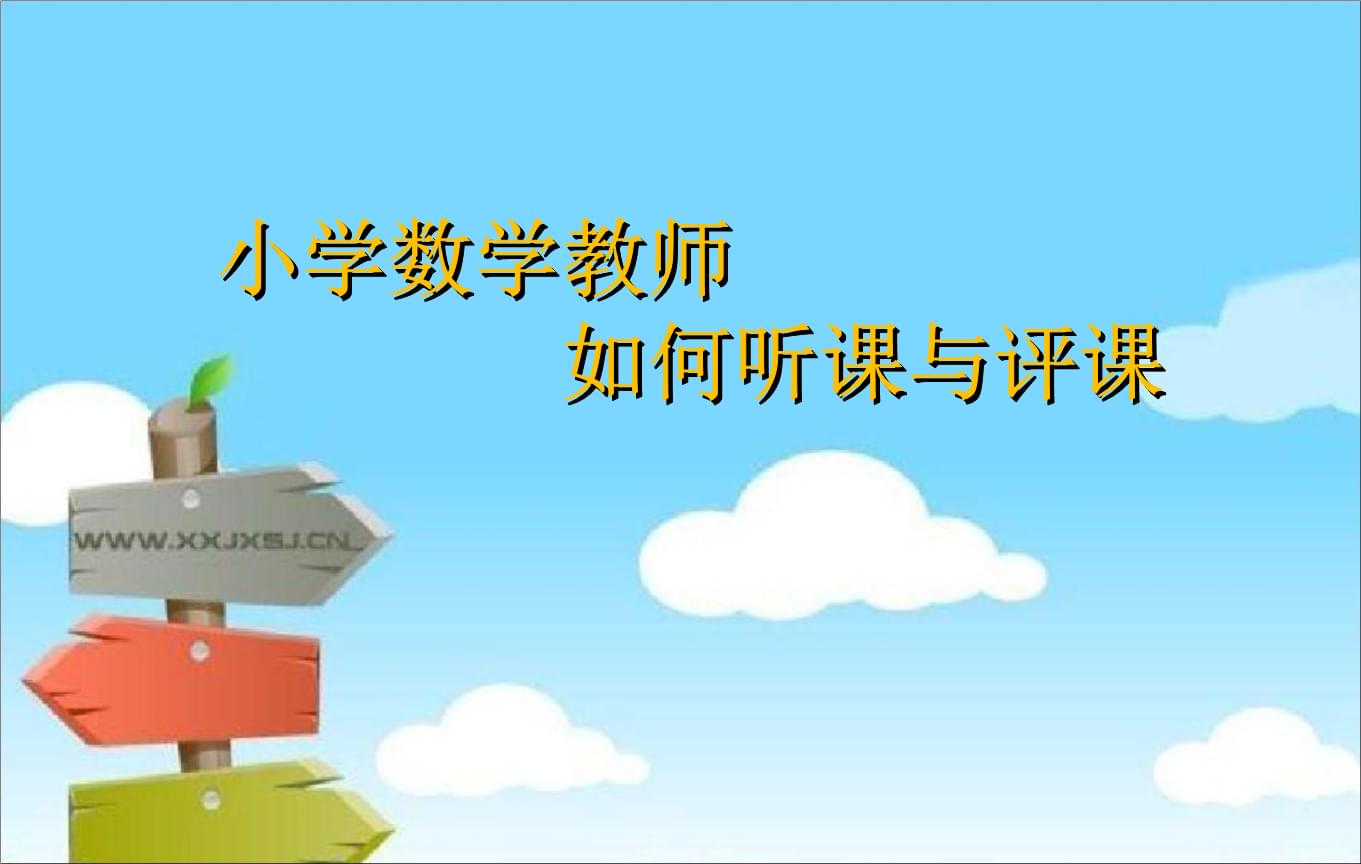 小学数学教师

如何听课与评课

WWW.XXJXSJ.CN